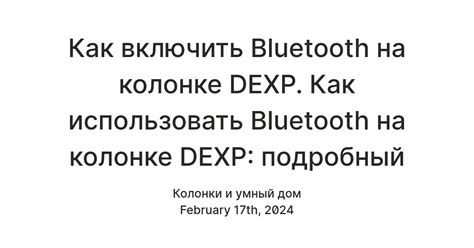 Как включить Bluetooth на колонке DEXP. Как использовать Bluetooth на колонке DEXP: подробный

Колонки и умный дом
February 17th, 2024